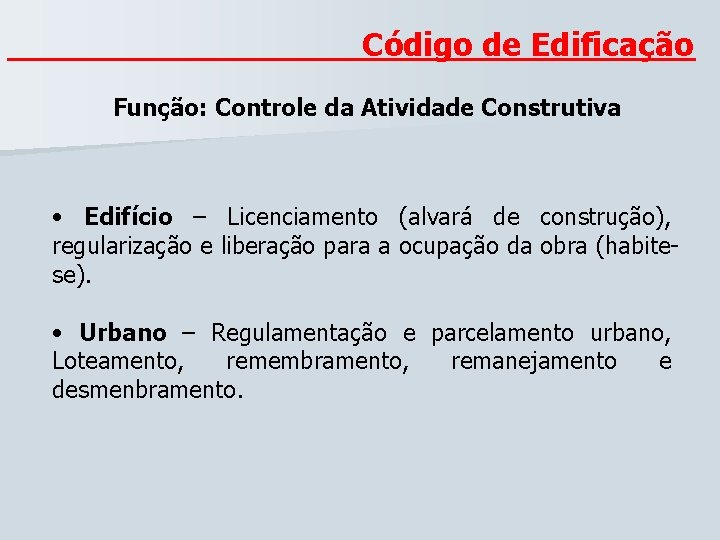 Código de Edificação

Função: Controle da Atividade Construtiva

• Edifício – Licenciamento (alvará de construção), regularização e liberação para a ocupação da obra (habite-se).

• Urbano – Regulamentação e parcelamento urbano, Loteamento, remembramento, remanejamento e desmenbramento.